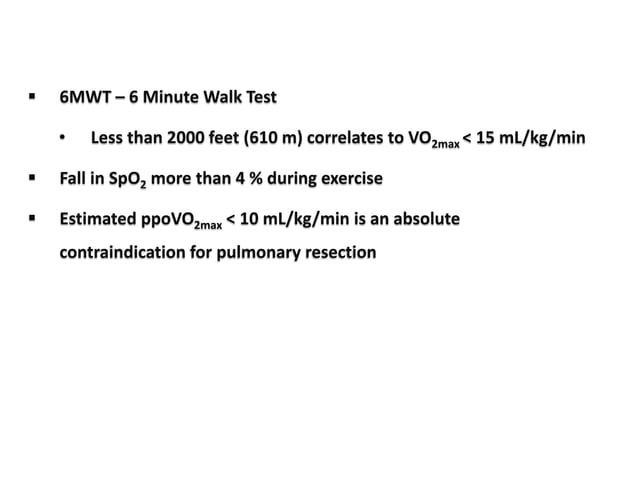 ▪ 6MWT – 6 Minute Walk Test

• Less than 2000 feet (610 m) correlates to $VO_{2max}$ < 15 mL/kg/min

▪ Fall in $SpO_2$ more than 4 % during exercise

▪ Estimated $ppoVO_{2max}$ < 10 mL/kg/min is an absolute contraindication for pulmonary resection